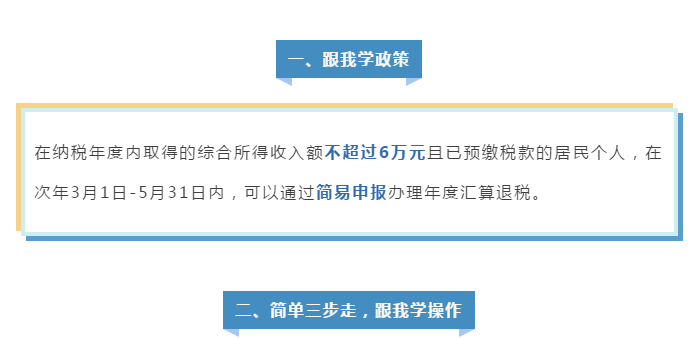 一、跟我学政策

在纳税年度内取得的综合所得收入额不超过6万元且已预缴税款的居民个人，在次年3月1日-5月31日内，可以通过简易申报办理年度汇算退税。

二、简单三步走，跟我学操作